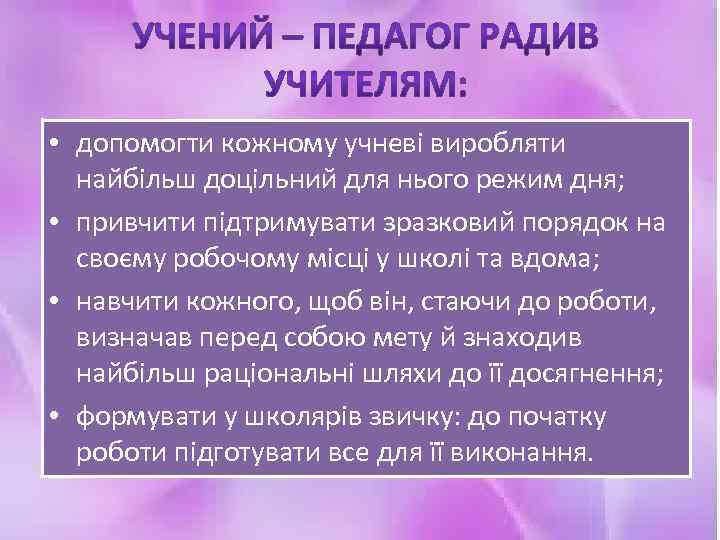 УЧЕНИЙ – ПЕДАГОГ РАДИВ УЧИТЕЛЯМ:

• допомогти кожному учневі виробляти найбільш доцільний для нього режим дня;
• привчити підтримувати зразковий порядок на своєму робочому місці у школі та вдома;
• навчити кожного, щоб він, стаючи до роботи, визначав перед собою мету й знаходив найбільш раціональні шляхи до її досягнення;
• формувати у школярів звичку: до початку роботи підготувати все для її виконання.